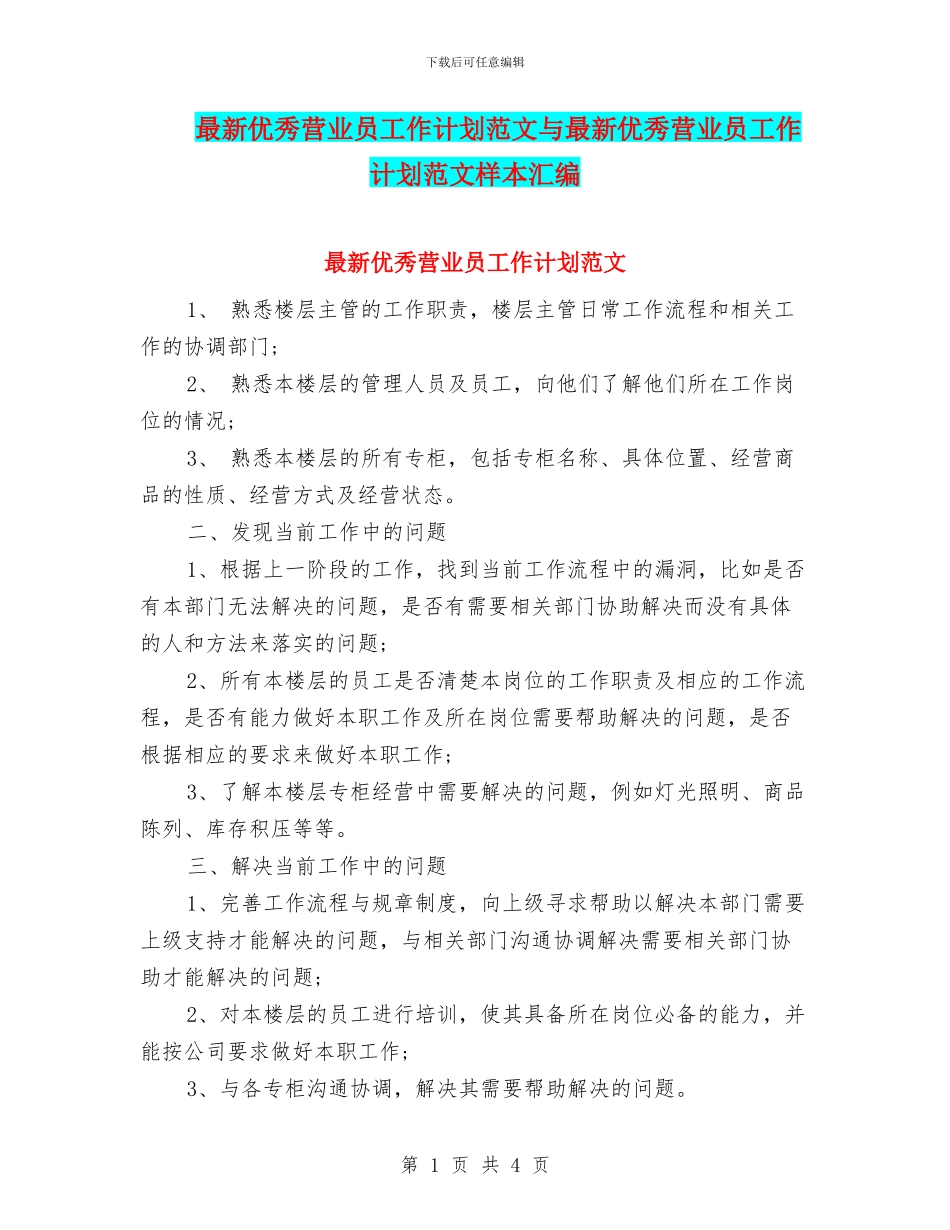 下载后可任意编辑

最新优秀营业员工作计划范文与最新优秀营业员工作计划范文样本汇编

最新优秀营业员工作计划范文

1、 熟悉楼层主管的工作职责，楼层主管日常工作流程和相关工作的协调部门；

2、 熟悉本楼层的管理人员及员工，向他们了解他们所在工作岗位的情况；

3、 熟悉本楼层的所有专柜，包括专柜名称、具体位置、经营商品的性质、经营方式及经营状态。

二、发现当前工作中的问题

1、根据上一阶段的工作，找到当前工作流程中的漏洞，比如是否有本部门无法解决的问题，是否有需要相关部门协助解决而没有具体的人和方法来落实的问题；

2、所有本楼层的员工是否清楚本岗位的工作职责及相应的工作流程，是否有能力做好本职工作及所在岗位需要帮助解决的问题，是否根据相应的要求来做好本职工作；

3、了解本楼层专柜经营中需要解决的问题，例如灯光照明、商品陈列、库存积压等等。

三、解决当前工作中的问题

1、完善工作流程与规章制度，向上级寻求帮助以解决本部门需要上级支持才能解决的问题，与相关部门沟通协调解决需要相关部门协助才能解决的问题；

2、对本楼层的员工进行培训，使其具备所在岗位必备的能力，并能按公司要求做好本职工作；

3、与各专柜沟通协调，解决其需要帮助解决的问题。

第 1 页 共 4 页